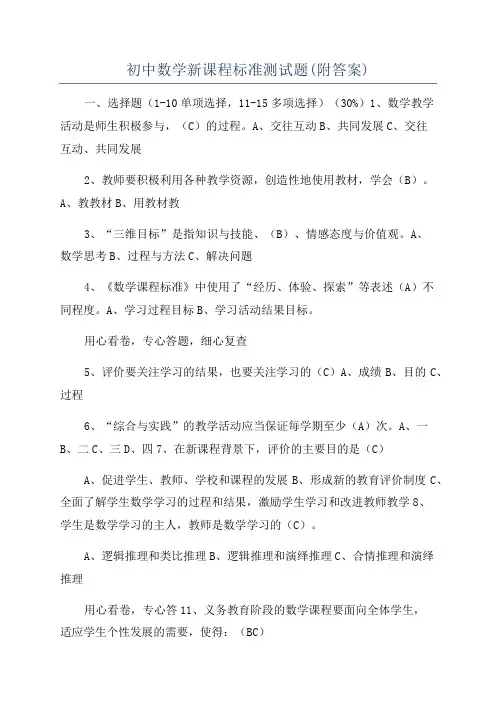 初中数学新课程标准测试题(附答案)

一、选择题（1-10单项选择，11-15多项选择）（30%）1、数学教学活动是师生积极参与，（C）的过程。A、交往互动B、共同发展C、交往互动、共同发展

2、教师要积极利用各种教学资源，创造性地使用教材，学会（B）。A、教教材B、用教材教

3、“三维目标”是指知识与技能、（B）、情感态度与价值观。A、数学思考B、过程与方法C、解决问题

4、《数学课程标准》中使用了“经历、体验、探索”等表述（A）不同程度。A、学习过程目标B、学习活动结果目标。

用心看卷，专心答题，细心复查

5、评价要关注学习的结果，也要关注学习的（C）A、成绩B、目的C、过程

6、“综合与实践”的教学活动应当保证每学期至少（A）次。A、一B、二C、三D、四7、在新课程背景下，评价的主要目的是（C）

A、促进学生、教师、学校和课程的发展B、形成新的教育评价制度C、全面了解学生数学学习的过程和结果，激励学生学习和改进教师教学8、学生是数学学习的主人，教师是数学学习的（C）。

A、逻辑推理和类比推理B、逻辑推理和演绎推理C、合情推理和演绎推理

用心看卷，专心答11、义务教育阶段的数学课程要面向全体学生，适应学生个性发展的需要，使得：（BC）